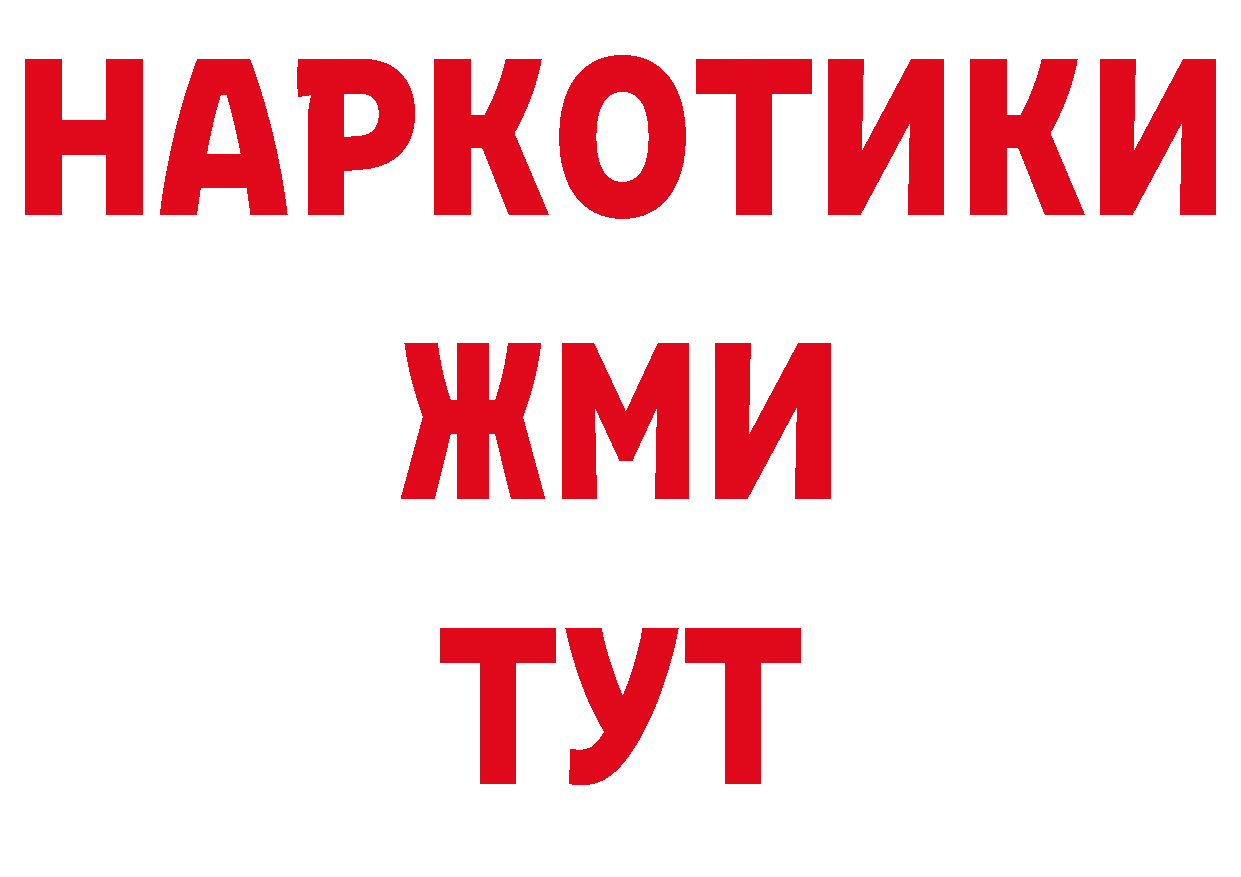 НАРКОТИКИ
ЖМИ
ТУТ